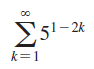 $\sum_{k=1}^{\infty} 5^{1-2k}$